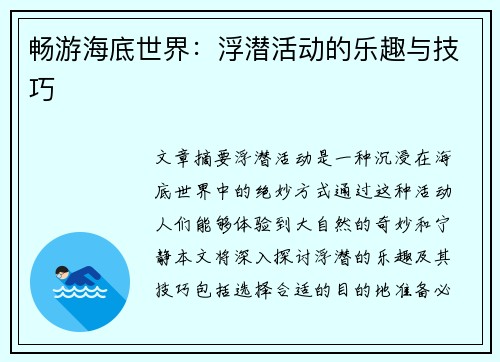 畅游海底世界：浮潜活动的乐趣与技巧

文章摘要浮潜活动是一种沉浸在海底世界中的绝妙方式通过这种活动人们能够体验到大自然的奇妙和宁静本文将深入探讨浮潜的乐趣及其技巧包括选择合适的目的地准备必